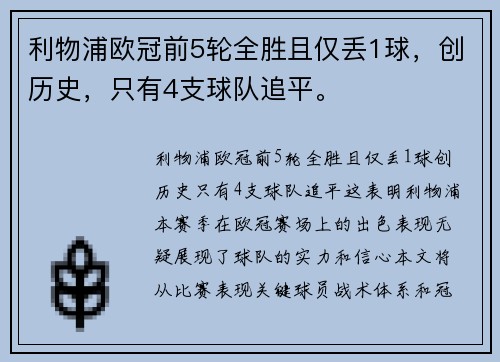 利物浦欧冠前5轮全胜且仅丢1球，创历史，只有4支球队追平。

利物浦欧冠前5轮全胜且仅丢1球创历史只有4支球队追平这表明利物浦本赛季在欧冠赛场上的出色表现无疑展现了球队的实力和信心本文将从比赛表现关键球员战术体系和冠